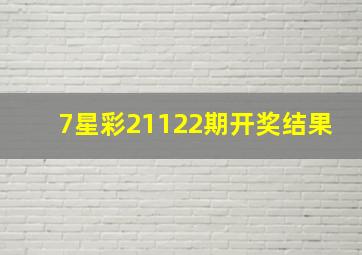 7星彩21122期开奖结果